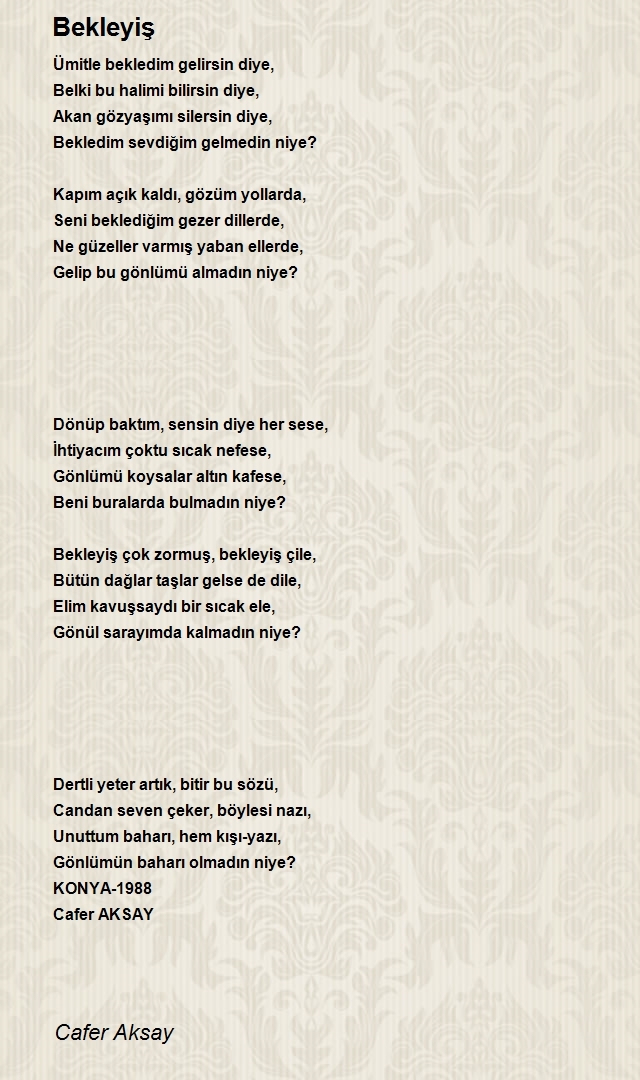 Bekleyiş

Ümitle bekledim gelirsin diye,
Belki bu halimi bilirsin diye,
Akan gözyaşımı silersin diye,
Bekledim sevdiğim gelmedin niye?

Kapım açık kaldı, gözüm yollarda,
Seni beklediğim gezer dillerde,
Ne güzeller varmış yaban ellerde,
Gelip bu gönlümü almadın niye?

Dönüp baktım, sensin diye her sese,
İhtiyacım çoktu sıcak nefese,
Gönlümü koysalar altın kafese,
Beni buralarda bulmadın niye?

Bekleyiş çok zormuş, bekleyiş çile,
Bütün dağlar taşlar gelse de dile,
Elim kavuşsaydı bir sıcak ele,
Gönül sarayımda kalmadın niye?

Dertli yeter artık, bitir bu sözü,
Candan seven çeker, böylesi nazı,
Unuttum baharı, hem kışı-yazı,
Gönlümün baharı olmadın niye?
KONYA-1988
Cafer AKSAY

Cafer Aksay